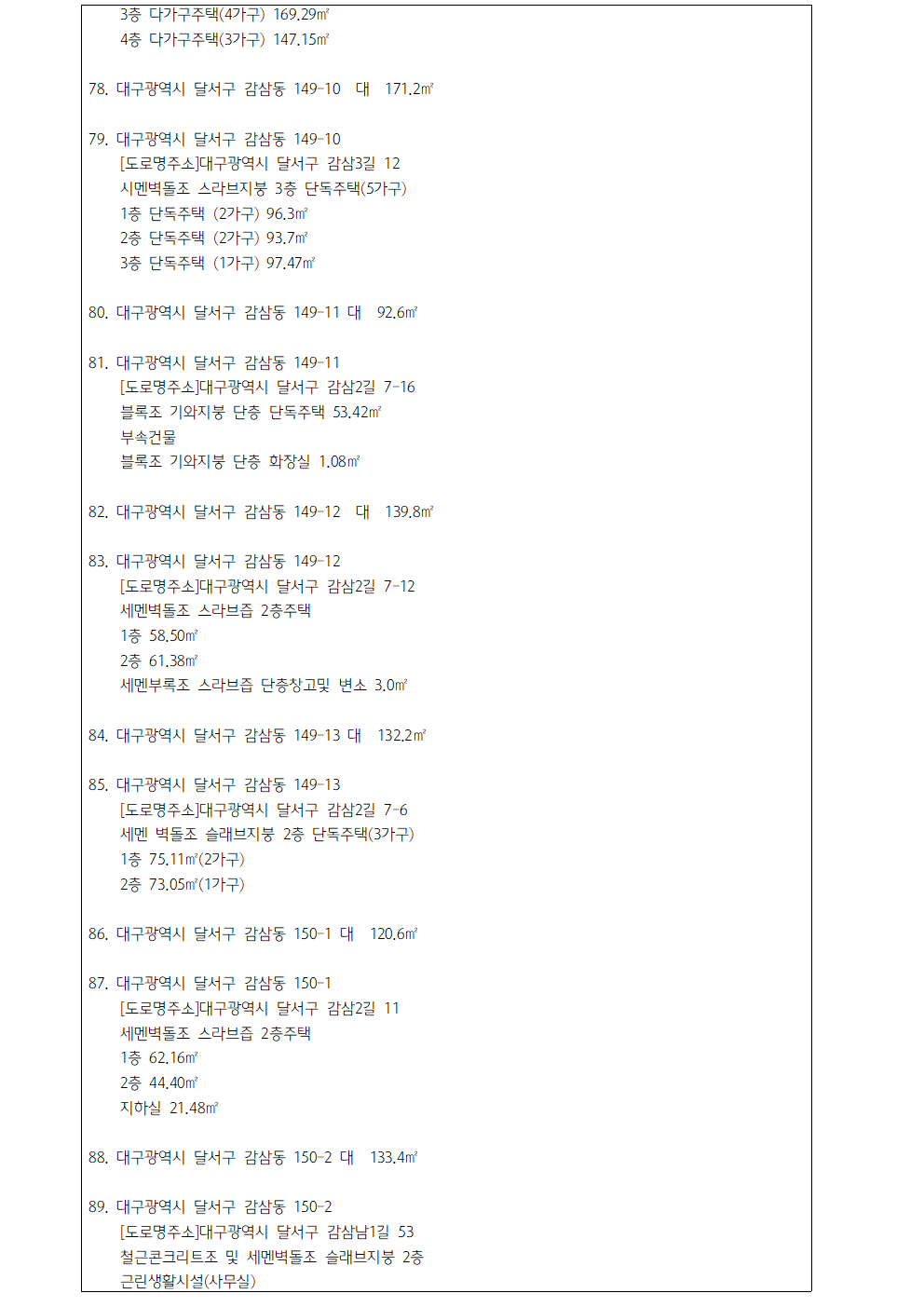 3층 다가구주택(4가구) 169.29㎡
4층 다가구주택(3가구) 147.15㎡

78. 대구광역시 달서구 감삼동 149-10 대 171.2㎡

79. 대구광역시 달서구 감삼동 149-10
[도로명주소]대구광역시 달서구 감삼3길 12
시멘벽돌조 스라브지붕 3층 단독주택(5가구)
1층 단독주택 (2가구) 96.3㎡
2층 단독주택 (2가구) 93.7㎡
3층 단독주택 (1가구) 97.47㎡

80. 대구광역시 달서구 감삼동 149-11 대 92.6㎡

81. 대구광역시 달서구 감삼동 149-11
[도로명주소]대구광역시 달서구 감삼2길 7-16
블록조 기와지붕 단층 단독주택 53.42㎡
부속건물
블록조 기와지붕 단층 화장실 1.08㎡

82. 대구광역시 달서구 감삼동 149-12 대 139.8㎡

83. 대구광역시 달서구 감삼동 149-12
[도로명주소]대구광역시 달서구 감삼2길 7-12
세멘벽돌조 스라브즙 2층주택
1층 58.50㎡
2층 61.38㎡
세멘부록조 스라브즙 단층창고및 변소 3.0㎡

84. 대구광역시 달서구 감삼동 149-13 대 132.2㎡

85. 대구광역시 달서구 감삼동 149-13
[도로명주소]대구광역시 달서구 감삼2길 7-6
세멘 벽돌조 슬래브지붕 2층 단독주택(3가구)
1층 75.11㎡(2가구)
2층 73.05㎡(1가구)

86. 대구광역시 달서구 감삼동 150-1 대 120.6㎡

87. 대구광역시 달서구 감삼동 150-1
[도로명주소]대구광역시 달서구 감삼2길 11
세멘벽돌조 스라브즙 2층주택
1층 62.16㎡
2층 44.40㎡
지하실 21.48㎡

88. 대구광역시 달서구 감삼동 150-2 대 133.4㎡

89. 대구광역시 달서구 감삼동 150-2
[도로명주소]대구광역시 달서구 감삼남1길 53
철근콘크리트조 및 세멘벽돌조 슬래브지붕 2층
근린생활시설(사무실)